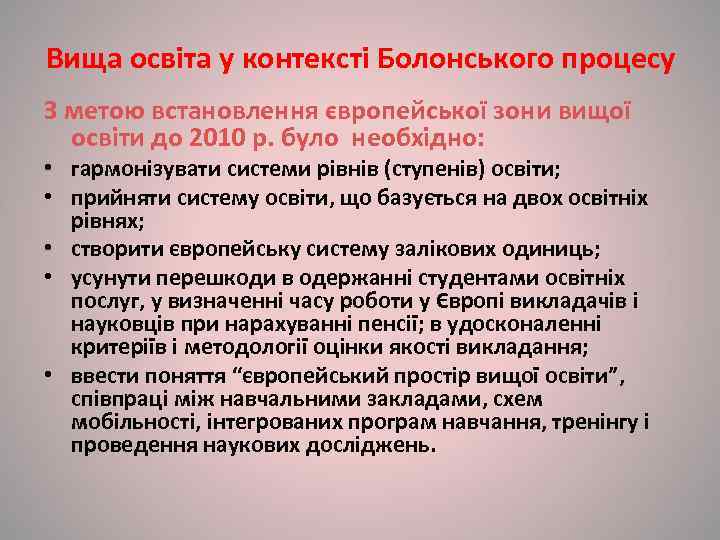 Вища освіта у контексті Болонського процесу

З метою встановлення європейської зони вищої освіти до 2010 р. було необхідно:

• гармонізувати системи рівнів (ступенів) освіти;
• прийняти систему освіти, що базується на двох освітніх рівнях;
• створити європейську систему залікових одиниць;
• усунути перешкоди в одержанні студентами освітніх послуг, у визначенні часу роботи у Європі викладачів і науковців при нарахуванні пенсії; в удосконаленні критеріїв і методології оцінки якості викладання;
• ввести поняття “європейський простір вищої освіти”, співпраці між навчальними закладами, схем мобільності, інтегрованих програм навчання, тренінгу і проведення наукових досліджень.